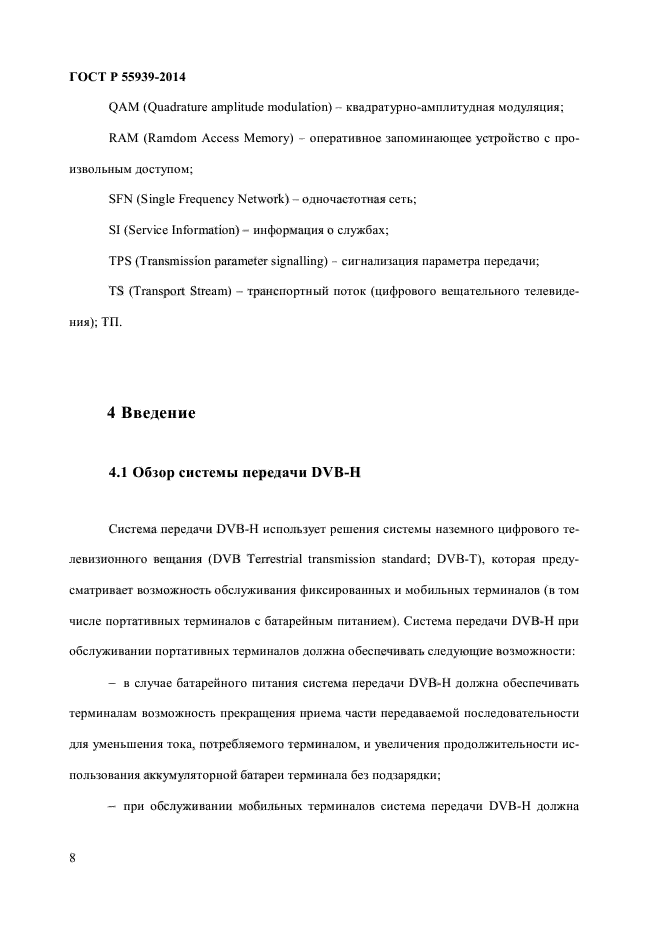 ГОСТ Р 55939-2014

QAM (Quadrature amplitude modulation) – квадратурно-амплитудная модуляция;

RAM (Ramdom Access Memory) – оперативное запоминающее устройство с произвольным доступом;

SFN (Single Frequency Network) – одночастотная сеть;

SI (Service Information) – информация о службах;

TPS (Transmission parameter signalling) – сигнализация параметра передачи;

TS (Transport Stream) – транспортный поток (цифрового вещательного телевидения); ТП.

4 Введение

4.1 Обзор системы передачи DVB-H

Система передачи DVB-H использует решения системы наземного цифрового телевизионного вещания (DVB Terrestrial transmission standard; DVB-T), которая предусматривает возможность обслуживания фиксированных и мобильных терминалов (в том числе портативных терминалов с батарейным питанием). Система передачи DVB-H при обслуживании портативных терминалов должна обеспечивать следующие возможности:

– в случае батарейного питания система передачи DVB-H должна обеспечивать терминалам возможность прекращения приема части передаваемой последовательности для уменьшения тока, потребляемого терминалом, и увеличения продолжительности использования аккумуляторной батареи терминала без подзарядки;

– при обслуживании мобильных терминалов система передачи DVB-H должна

8